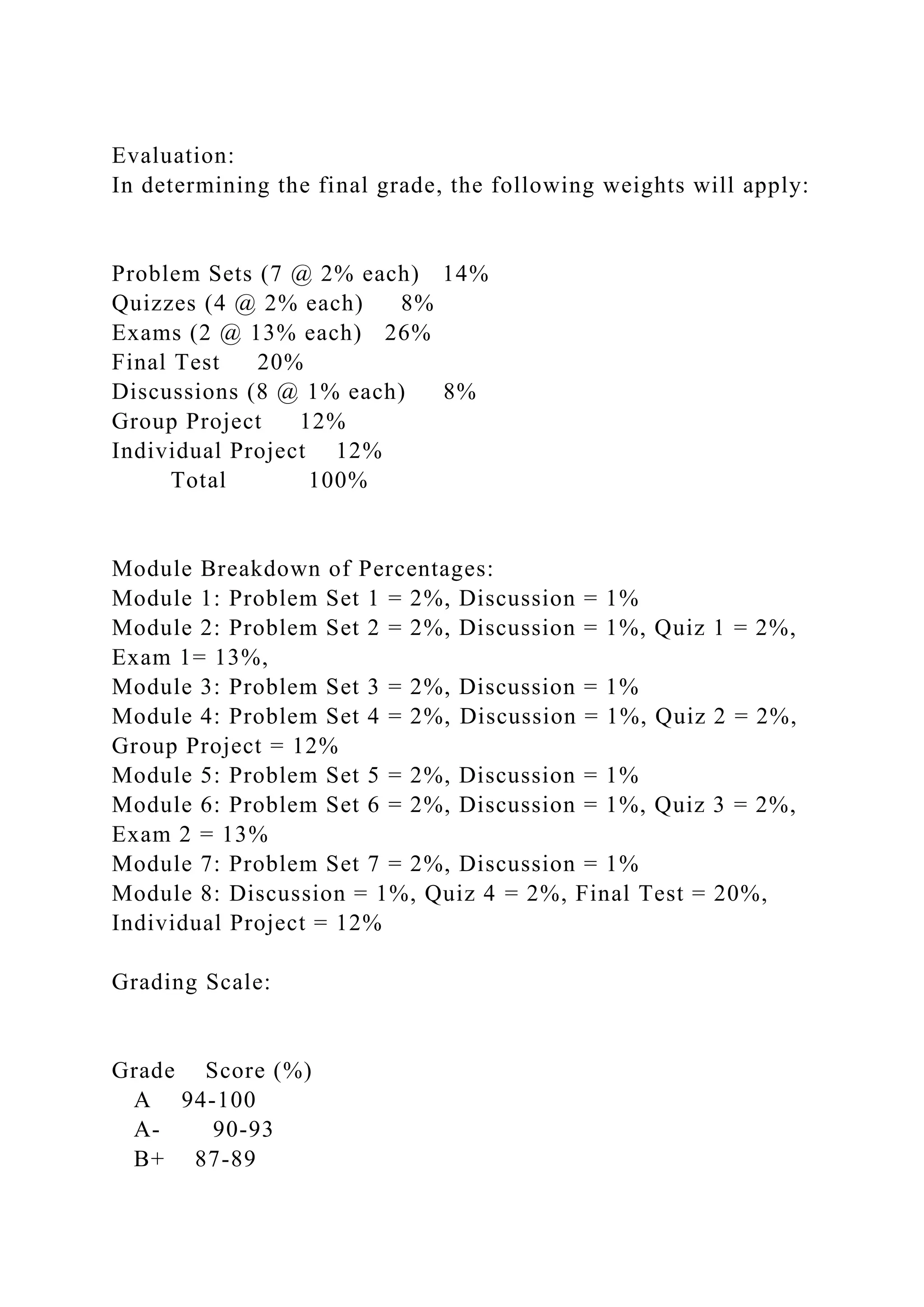 Evaluation:
In determining the final grade, the following weights will apply:

Problem Sets (7 @ 2% each) 14%
Quizzes (4 @ 2% each) 8%
Exams (2 @ 13% each) 26%
Final Test 20%
Discussions (8 @ 1% each) 8%
Group Project 12%
Individual Project 12%
Total 100%

Module Breakdown of Percentages:
Module 1: Problem Set 1 = 2%, Discussion = 1%
Module 2: Problem Set 2 = 2%, Discussion = 1%, Quiz 1 = 2%, Exam 1= 13%,
Module 3: Problem Set 3 = 2%, Discussion = 1%
Module 4: Problem Set 4 = 2%, Discussion = 1%, Quiz 2 = 2%, Group Project = 12%
Module 5: Problem Set 5 = 2%, Discussion = 1%
Module 6: Problem Set 6 = 2%, Discussion = 1%, Quiz 3 = 2%, Exam 2 = 13%
Module 7: Problem Set 7 = 2%, Discussion = 1%
Module 8: Discussion = 1%, Quiz 4 = 2%, Final Test = 20%, Individual Project = 12%

Grading Scale:

Grade Score (%)
A 94-100
A- 90-93
B+ 87-89